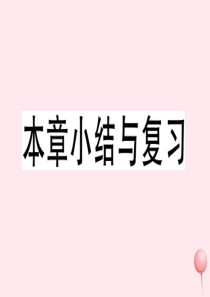 本章小结与复习